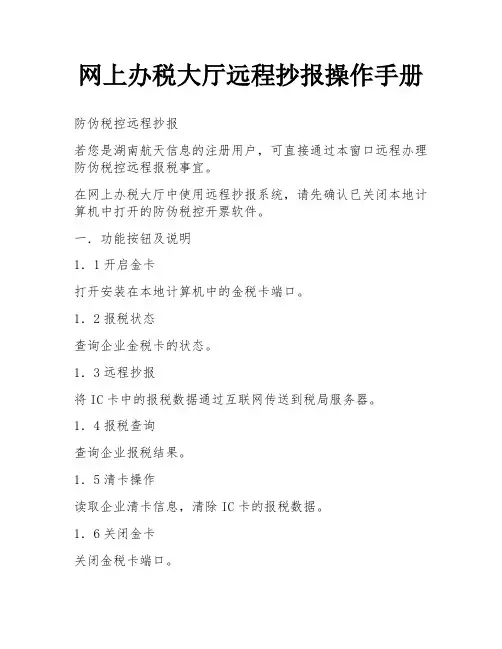 网上办税大厅远程抄报操作手册

防伪税控远程抄报

若您是湖南航天信息的注册用户，可直接通过本窗口远程办理防伪税控远程报税事宜。

在网上办税大厅中使用远程抄报系统，请先确认已关闭本地计算机中打开的防伪税控开票软件。

一．功能按钮及说明

1．1 开启金卡

打开安装在本地计算机中的金税卡端口。

1．2 报税状态

查询企业金税卡的状态。

1．3 远程抄报

将 IC 卡中的报税数据通过互联网传送到税局服务器。

1．4 报税查询

查询企业报税结果。

1．5 清卡操作

读取企业清卡信息，清除 IC 卡的报税数据。

1．6 关闭金卡

关闭金税卡端口。